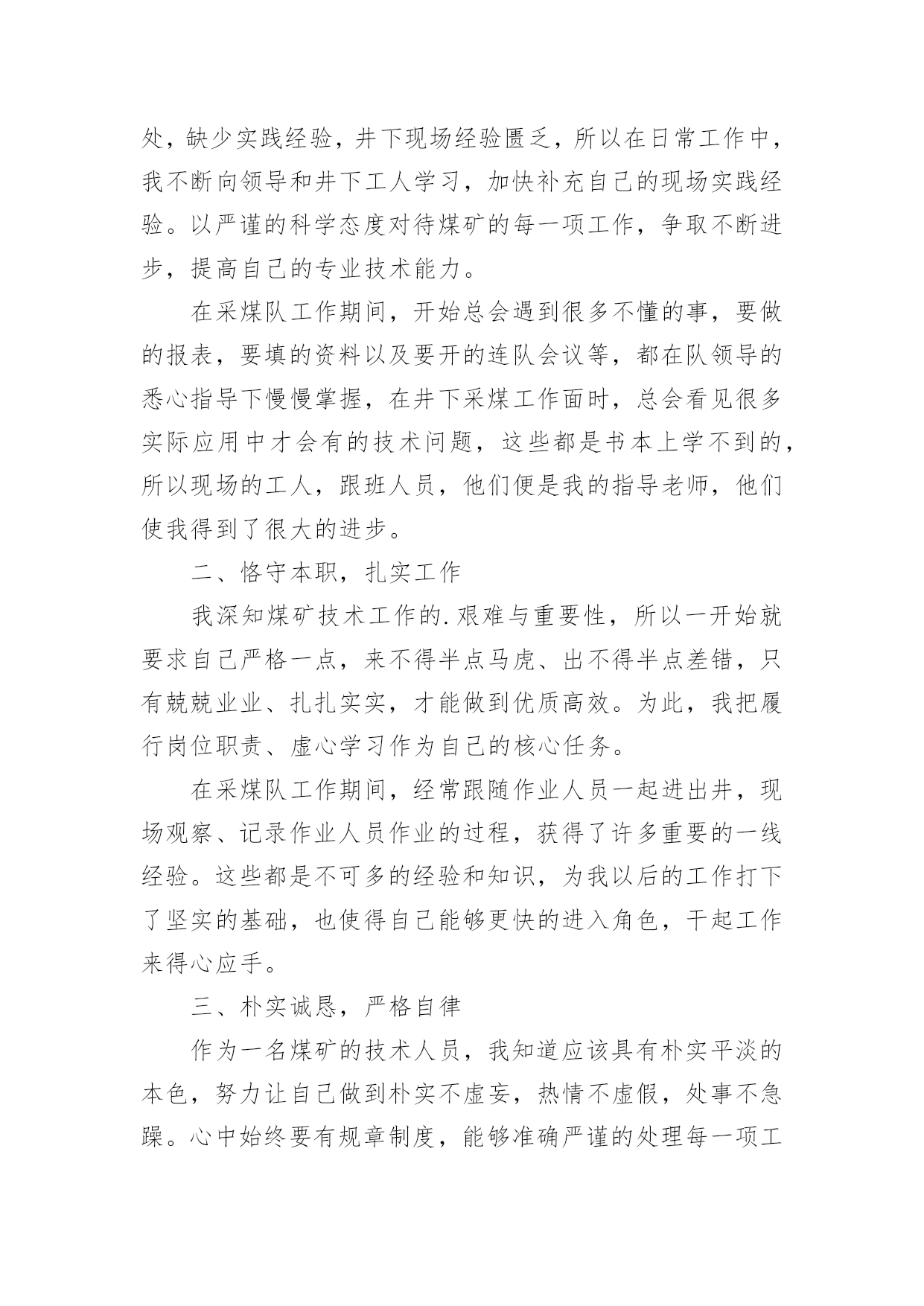 处，缺少实践经验，井下现场经验匮乏，所以在日常工作中，我不断向领导和井下工人学习，加快补充自己的现场实践经验。以严谨的科学态度对待煤矿的每一项工作，争取不断进步，提高自己的专业技术能力。

在采煤队工作期间，开始总会遇到很多不懂的事，要做的报表，要填的资料以及要开的连队会议等，都在队领导的悉心指导下慢慢掌握，在井下采煤工作面时，总会看见很多实际应用中才会有的技术问题，这些都是书本上学不到的，所以现场的工人，跟班人员，他们便是我的指导老师，他们使我得到了很大的进步。

二、恪守本职，扎实工作

我深知煤矿技术工作的.艰难与重要性，所以一开始就要求自己严格一点，来不得半点马虎、出不得半点差错，只有兢兢业业、扎扎实实，才能做到优质高效。为此，我把履行岗位职责、虚心学习作为自己的核心任务。

在采煤队工作期间，经常跟随作业人员一起进出井，现场观察、记录作业人员作业的过程，获得了许多重要的一线经验。这些都是不可多的经验和知识，为我以后的工作打下了坚实的基础，也使得自己能够更快的进入角色，干起工作来得心应手。

三、朴实诚恳，严格自律

作为一名煤矿的技术人员，我知道应该具有朴实平淡的本色，努力让自己做到朴实不虚妄，热情不虚假，处事不急躁。心中始终要有规章制度，能够准确严谨的处理每一项工